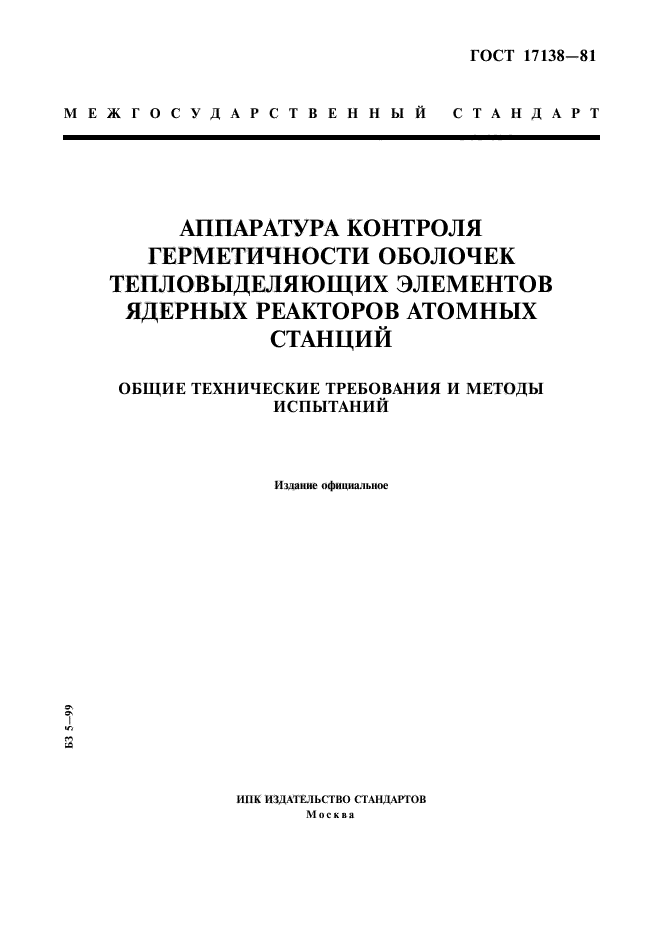 ГОСТ 17138—81

МЕЖГОСУДАРСТВЕННЫЙ СТАНДАРТ

АППАРАТУРА КОНТРОЛЯ ГЕРМЕТИЧНОСТИ ОБОЛОЧЕК ТЕПЛОВЫДЕЛЯЮЩИХ ЭЛЕМЕНТОВ ЯДЕРНЫХ РЕАКТОРОВ АТОМНЫХ СТАНЦИЙ

ОБЩИЕ ТЕХНИЧЕСКИЕ ТРЕБОВАНИЯ И МЕТОДЫ ИСПЫТАНИЙ

Издание официальное

БЗ 5—99

ИПК ИЗДАТЕЛЬСТВО СТАНДАРТОВ
Москва